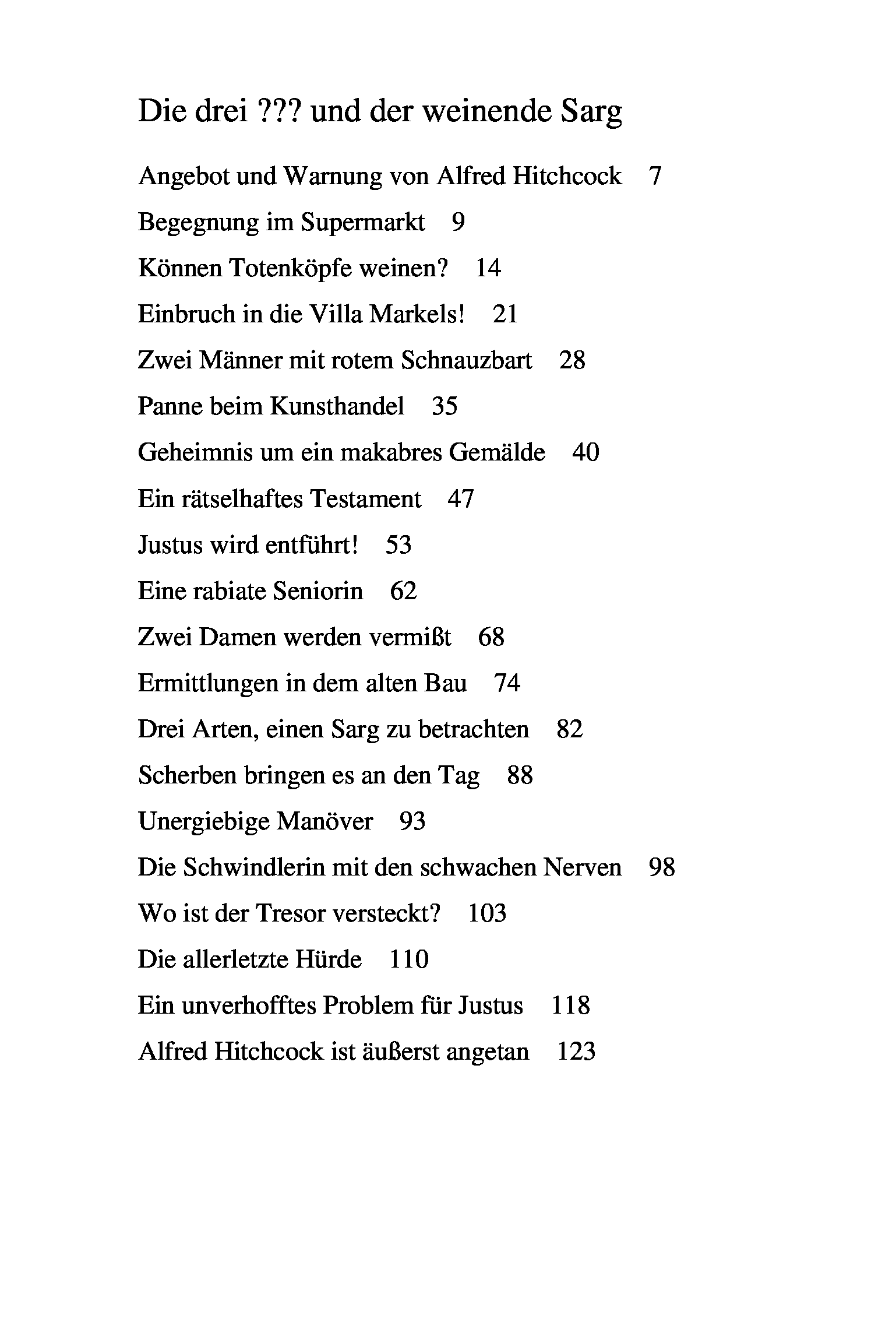 Die drei ??? und der weinende Sarg

Angebot und Warnung von Alfred Hitchcock 7

Begegnung im Supermarkt 9

Können Totenköpfe weinen? 14

Einbruch in die Villa Markels! 21

Zwei Männer mit rotem Schnauzbart 28

Panne beim Kunsthandel 35

Geheimnis um ein makabres Gemälde 40

Ein rätselhaftes Testament 47

Justus wird entführt! 53

Eine rabiate Seniorin 62

Zwei Damen werden vermißt 68

Ermittlungen in dem alten Bau 74

Drei Arten, einen Sarg zu betrachten 82

Scherben bringen es an den Tag 88

Unergiebige Manöver 93

Die Schwindlerin mit den schwachen Nerven 98

Wo ist der Tresor versteckt? 103

Die allerletzte Hürde 110

Ein unverhofftes Problem für Justus 118

Alfred Hitchcock ist äußerst angetan 123